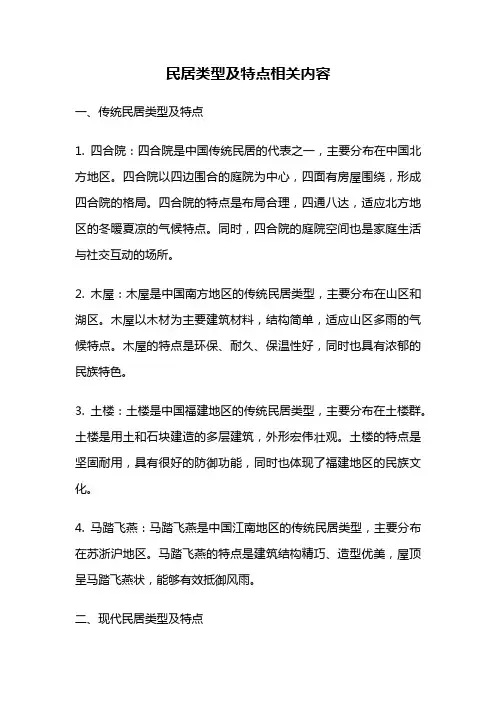 民居类型及特点相关内容

一、传统民居类型及特点

1. 四合院：四合院是中国传统民居的代表之一，主要分布在中国北方地区。四合院以四边围合的庭院为中心，四面有房屋围绕，形成四合院的格局。四合院的特点是布局合理，四通八达，适应北方地区的冬暖夏凉的气候特点。同时，四合院的庭院空间也是家庭生活与社交互动的场所。

2. 木屋：木屋是中国南方地区的传统民居类型，主要分布在山区和湖区。木屋以木材为主要建筑材料，结构简单，适应山区多雨的气候特点。木屋的特点是环保、耐久、保温性好，同时也具有浓郁的民族特色。

3. 土楼：土楼是中国福建地区的传统民居类型，主要分布在土楼群。土楼是用土和石块建造的多层建筑，外形宏伟壮观。土楼的特点是坚固耐用，具有很好的防御功能，同时也体现了福建地区的民族文化。

4. 马踏飞燕：马踏飞燕是中国江南地区的传统民居类型，主要分布在苏浙沪地区。马踏飞燕的特点是建筑结构精巧、造型优美，屋顶呈马踏飞燕状，能够有效抵御风雨。

二、现代民居类型及特点